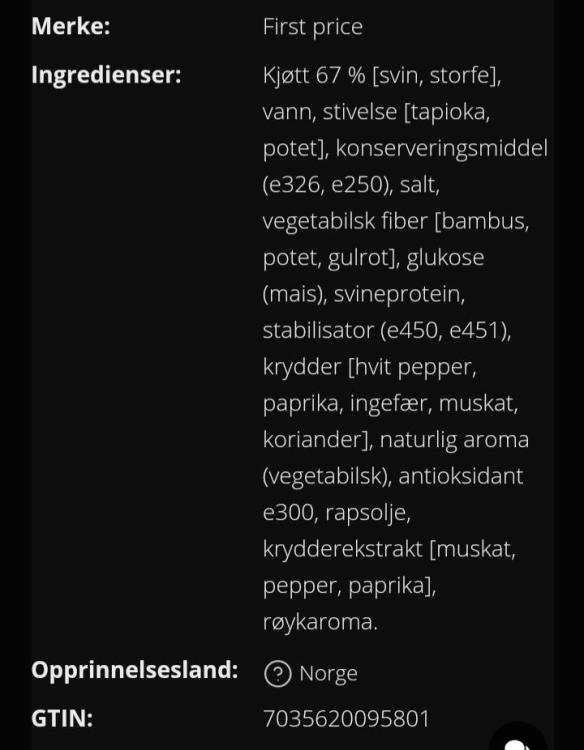 Merke: First price

Ingredienser: Kjøtt 67 % [svin, storfe], vann, stivelse [tapioka, potet], konserveringsmiddel (e326, e250), salt, vegetabilsk fiber [bambus, potet, gulrot], glukose (mais), svineprotein, stabilisator (e450, e451), krydder [hvit pepper, paprika, ingefær, muskat, koriander], naturlig aroma (vegetabilsk), antioksidant e300, rapsolje, krydderekstrakt [muskat, pepper, paprika], røykaroma.

Opprinnelsesland: ? Norge

GTIN: 7035620095801